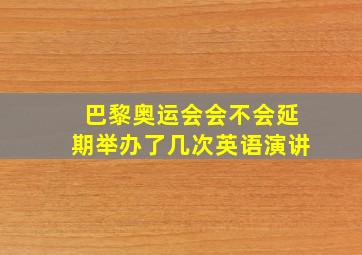 巴黎奥运会会不会延期举办了几次英语演讲